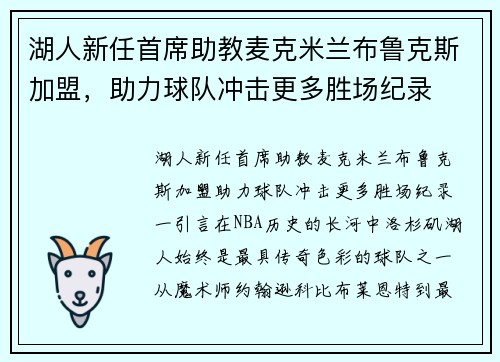 湖人新任首席助教麦克米兰布鲁克斯加盟，助力球队冲击更多胜场纪录

湖人新任首席助教麦克米兰布鲁克斯加盟助力球队冲击更多胜场纪录一引言在NBA历史的长河中洛杉矶湖人始终是最具传奇色彩的球队之一从魔术师约翰逊科比布莱恩特到最